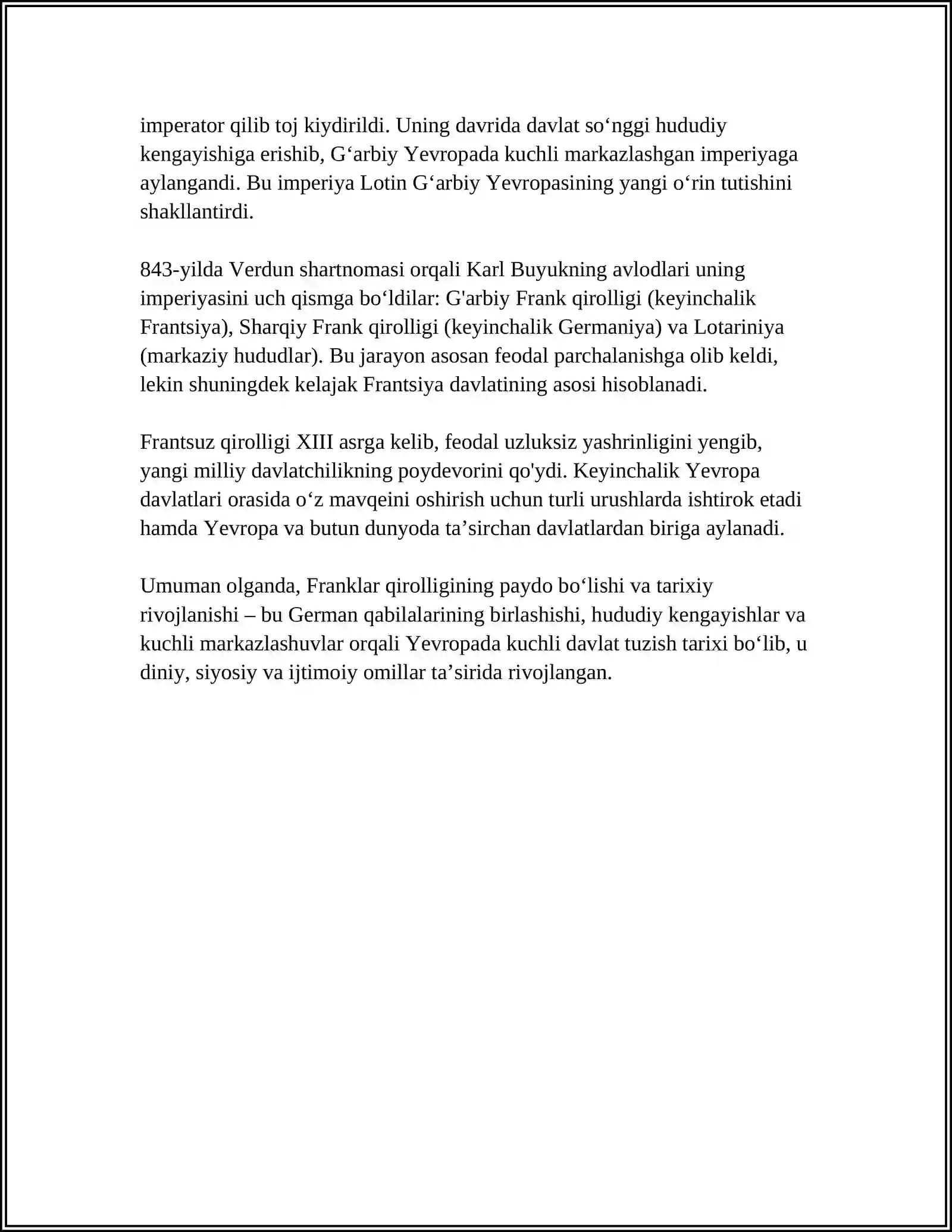 imperator qilib toj kiydirildi. Uning davrida davlat so'nggi hududiy kengayishiga erishib, G'arbiy Yevropada kuchli markazlashgan imperiyaga aylangandi. Bu imperiya Lotin G'arbiy Yevropasining yangi o'rin tutishini shakllantirdi.

843-yilda Verdun shartnomasi orqali Karl Buyukning avlodlari uning imperiyasini uch qismga bo'ldilar: G'arbiy Frank qirolligi (keyinchalik Frantsiya), Sharqiy Frank qirolligi (keyinchalik Germaniya) va Lotariniya (markaziy hududlar). Bu jarayon asosan feodal parchalanishga olib keldi, lekin shuningdek kelajak Frantsiya davlatining asosi hisoblanadi.

Frantsuz qirolligi XIII asrga kelib, feodal uzluksiz yashrinligini yengib, yangi milliy davlatchilikning poydevorini qo'ydi. Keyinchalik Yevropa davlatlari orasida o'z mavqeini oshirish uchun turli urushlarda ishtirok etadi hamda Yevropa va butun dunyoda ta'sirchan davlatlardan biriga aylanadi.

Umuman olganda, Franklar qirolligining paydo bo'lishi va tarixiy rivojlanishi – bu German qabilalarining birlashishi, hududiy kengayishlar va kuchli markazlashuvlar orqali Yevropada kuchli davlat tuzish tarixi bo'lib, u diniy, siyosiy va ijtimoiy omillar ta'sirida rivojlangan.